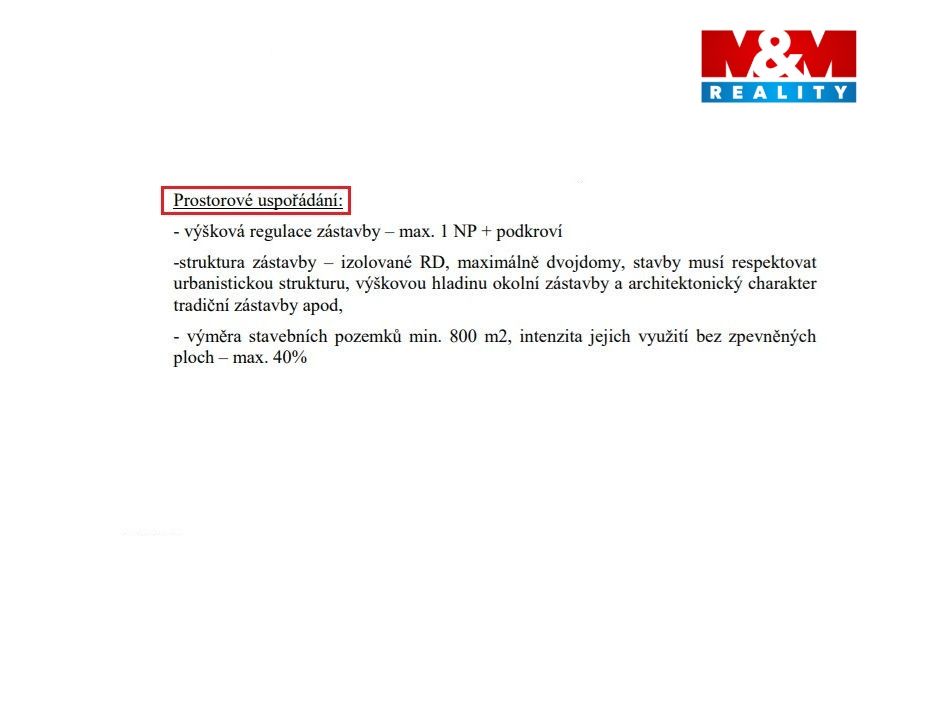 M&M
REALITY

Prostorové uspořádání:

- výšková regulace zástavby – max. 1 NP + podkroví

-struktura zástavby – izolované RD, maximálně dvojdomy, stavby musí respektovat urbanistickou strukturu, výškovou hladinu okolní zástavby a architektonický charakter tradiční zástavby apod,

- výměra stavebních pozemků min. 800 m2, intenzita jejich využití bez zpevněných ploch – max. 40%